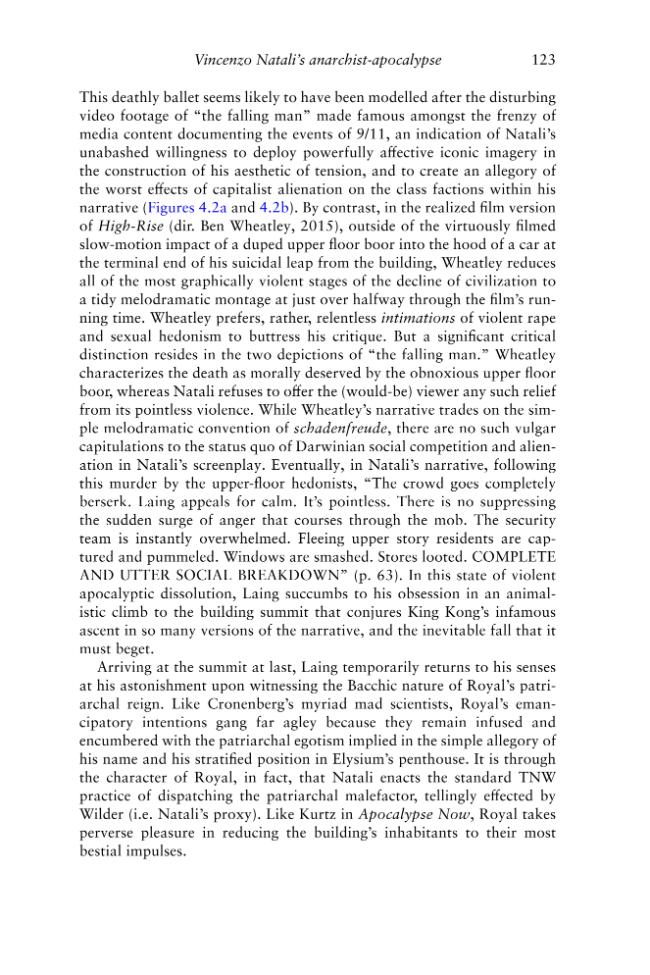 Vincenzo Natali's anarchist-apocalypse 123

This deathly ballet seems likely to have been modelled after the disturbing video footage of "the falling man" made famous amongst the frenzy of media content documenting the events of 9/11, an indication of Natali's unabashed willingness to deploy powerfully affective iconic imagery in the construction of his aesthetic of tension, and to create an allegory of the worst effects of capitalist alienation on the class factions within his narrative (Figures 4.2a and 4.2b). By contrast, in the realized film version of High-Rise (dir. Ben Wheatley, 2015), outside of the virtuously filmed slow-motion impact of a duped upper floor boor into the hood of a car at the terminal end of his suicidal leap from the building, Wheatley reduces all of the most graphically violent stages of the decline of civilization to a tidy melodramatic montage at just over halfway through the film's running time. Wheatley prefers, rather, relentless intimations of violent rape and sexual hedonism to buttress his critique. But a significant critical distinction resides in the two depictions of "the falling man." Wheatley characterizes the death as morally deserved by the obnoxious upper floor boor, whereas Natali refuses to offer the (would-be) viewer any such relief from its pointless violence. While Wheatley's narrative trades on the simple melodramatic convention of schadenfreude, there are no such vulgar capitulations to the status quo of Darwinian social competition and alienation in Natali's screenplay. Eventually, in Natali's narrative, following this murder by the upper-floor hedonists, "The crowd goes completely berserk. Laing appeals for calm. It's pointless. There is no suppressing the sudden surge of anger that courses through the mob. The security team is instantly overwhelmed. Fleeing upper story residents are captured and pummeled. Windows are smashed. Stores looted. COMPLETE AND UTTER SOCIAL BREAKDOWN" (p. 63). In this state of violent apocalyptic dissolution, Laing succumbs to his obsession in an animalistic climb to the building summit that conjures King Kong's infamous ascent in so many versions of the narrative, and the inevitable fall that it must beget.

Arriving at the summit at last, Laing temporarily returns to his senses at his astonishment upon witnessing the Bacchic nature of Royal's patriarchal reign. Like Cronenberg's myriad mad scientists, Royal's emancipatory intentions gang far agley because they remain infused and encumbered with the patriarchal egotism implied in the simple allegory of his name and his stratified position in Elysium's penthouse. It is through the character of Royal, in fact, that Natali enacts the standard TNW practice of dispatching the patriarchal malefactor, tellingly effected by Wilder (i.e. Natali's proxy). Like Kurtz in Apocalypse Now, Royal takes perverse pleasure in reducing the building's inhabitants to their most bestial impulses.